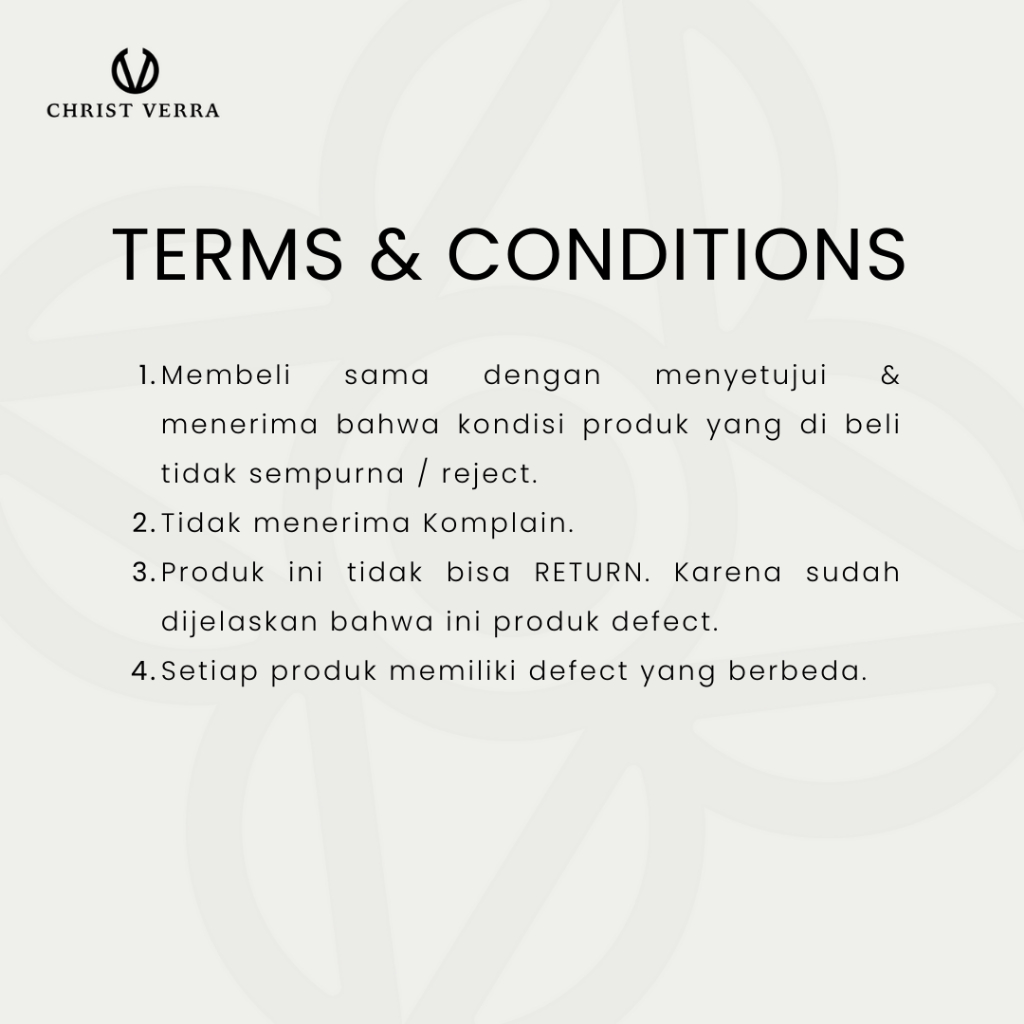 CHRIST VERRA

TERMS & CONDITIONS

1. Membeli sama dengan menyetujui & menerima bahwa kondisi produk yang di beli tidak sempurna / reject.
2. Tidak menerima Komplain.
3. Produk ini tidak bisa RETURN. Karena sudah dijelaskan bahwa ini produk defect.
4. Setiap produk memiliki defect yang berbeda.